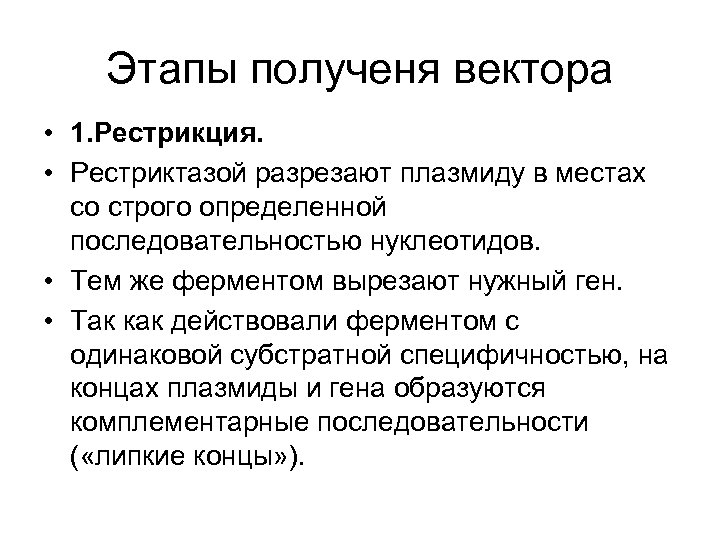 Этапы полученя вектора

• 1.Рестрикция.
• Рестриктазой разрезают плазмиду в местах со строго определенной последовательностью нуклеотидов.
• Тем же ферментом вырезают нужный ген.
• Так как действовали ферментом с одинаковой субстратной специфичностью, на концах плазмиды и гена образуются комплементарные последовательности («липкие концы»).